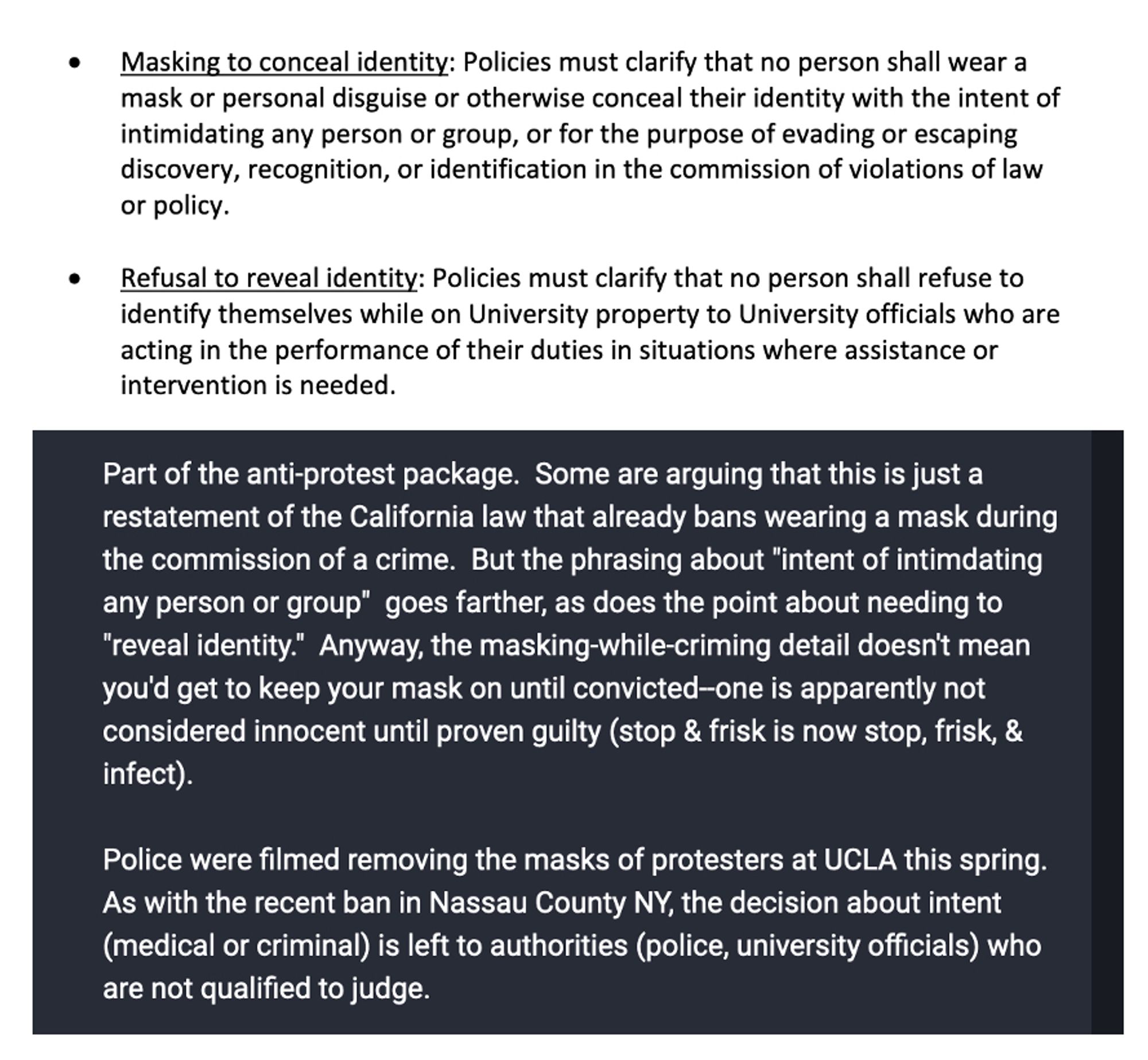 • Masking to conceal identity: Policies must clarify that no person shall wear a mask or personal disguise or otherwise conceal their identity with the intent of intimidating any person or group, or for the purpose of evading or escaping discovery, recognition, or identification in the commission of violations of law or policy.

• Refusal to reveal identity: Policies must clarify that no person shall refuse to identify themselves while on University property to University officials who are acting in the performance of their duties in situations where assistance or intervention is needed.

Part of the anti-protest package. Some are arguing that this is just a restatement of the California law that already bans wearing a mask during the commission of a crime. But the phrasing about "intent of intimdating any person or group" goes farther, as does the point about needing to "reveal identity." Anyway, the masking-while-criming detail doesn't mean you'd get to keep your mask on until convicted--one is apparently not considered innocent until proven guilty (stop & frisk is now stop, frisk, & infect).

Police were filmed removing the masks of protesters at UCLA this spring. As with the recent ban in Nassau County NY, the decision about intent (medical or criminal) is left to authorities (police, university officials) who are not qualified to judge.